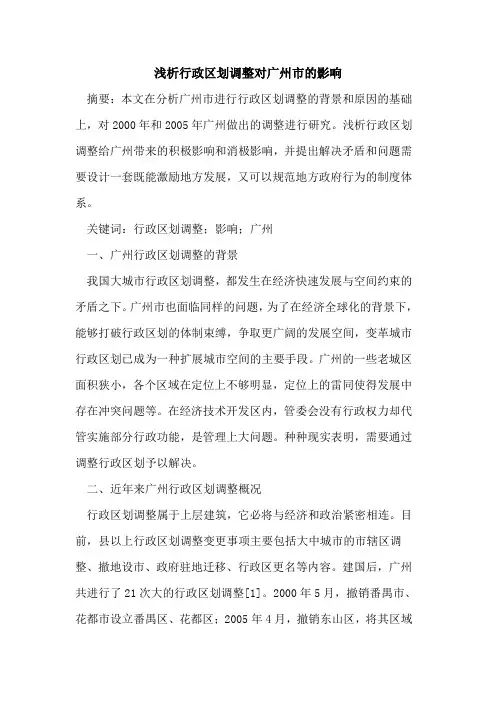 浅析行政区划调整对广州市的影响

摘要：本文在分析广州市进行行政区划调整的背景和原因的基础上，对2000年和2005年广州做出的调整进行研究。浅析行政区划调整给广州带来的积极影响和消极影响，并提出解决矛盾和问题需要设计一套既能激励地方发展，又可以规范地方政府行为的制度体系。

关键词：行政区划调整；影响；广州

一、广州行政区划调整的背景

我国大城市行政区划调整，都发生在经济快速发展与空间约束的矛盾之下。广州市也面临同样的问题，为了在经济全球化的背景下，能够打破行政区划的体制束缚，争取更广阔的发展空间，变革城市行政区划已成为一种扩展城市空间的主要手段。广州的一些老城区面积狭小，各个区域在定位上不够明显，定位上的雷同使得发展中存在冲突问题等。在经济技术开发区内，管委会没有行政权力却代管实施部分行政功能，是管理上大问题。种种现实表明，需要通过调整行政区划予以解决。

二、近年来广州行政区划调整概况

行政区划调整属于上层建筑，它必将与经济和政治紧密相连。目前，县以上行政区划调整变更事项主要包括大中城市的市辖区调整、撤地设市、政府驻地迁移、行政区更名等内容。建国后，广州共进行了21次大的行政区划调整[1]。2000年5月，撤销番禺市、花都市设立番禺区、花都区；2005年4月，撤销东山区，将其区域